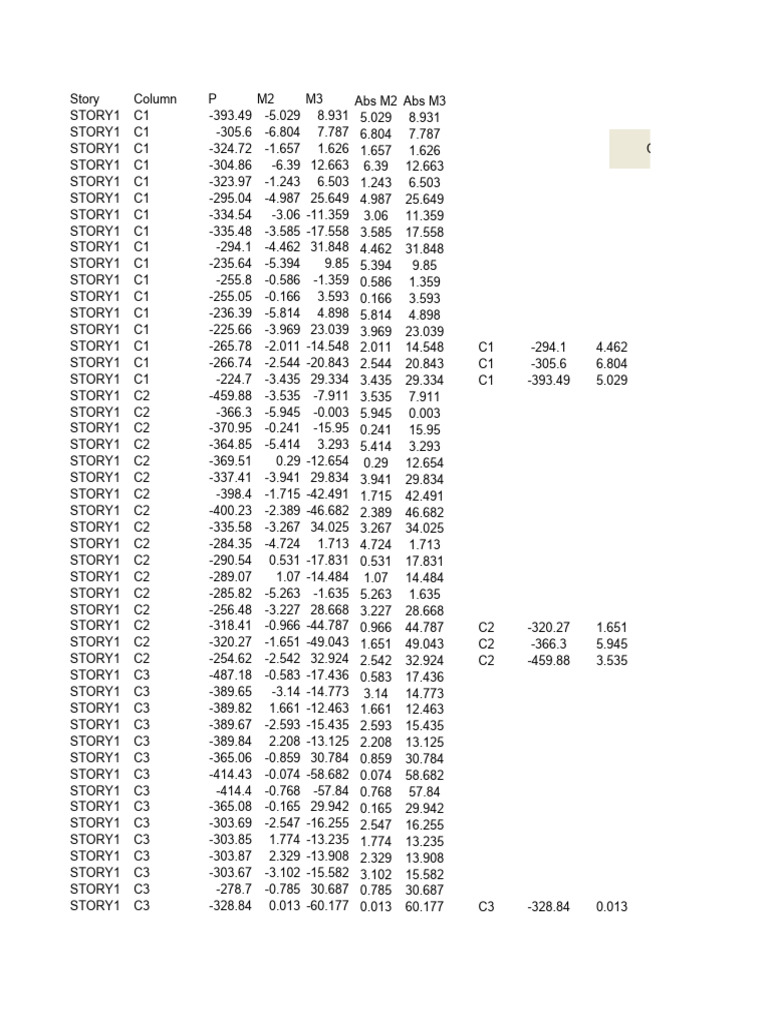 | Story | Column | P | M2 | M3 | Abs M2 | Abs M3 | | | |
|---|---|---|---|---|---|---|---|---|---|
| STORY1 | C1 | -393.49 | -5.029 | 8.931 | 5.029 | 8.931 | | | |
| STORY1 | C1 | -305.6 | -6.804 | 7.787 | 6.804 | 7.787 | | | |
| STORY1 | C1 | -324.72 | -1.657 | 1.626 | 1.657 | 1.626 | | | |
| STORY1 | C1 | -304.86 | -6.39 | 12.663 | 6.39 | 12.663 | | | |
| STORY1 | C1 | -323.97 | -1.243 | 6.503 | 1.243 | 6.503 | | | |
| STORY1 | C1 | -295.04 | -4.987 | 25.649 | 4.987 | 25.649 | | | |
| STORY1 | C1 | -334.54 | -3.06 | -11.359 | 3.06 | 11.359 | | | |
| STORY1 | C1 | -335.48 | -3.585 | -17.558 | 3.585 | 17.558 | | | |
| STORY1 | C1 | -294.1 | -4.462 | 31.848 | 4.462 | 31.848 | | | |
| STORY1 | C1 | -235.64 | -5.394 | 9.85 | 5.394 | 9.85 | | | |
| STORY1 | C1 | -255.8 | -0.586 | -1.359 | 0.586 | 1.359 | | | |
| STORY1 | C1 | -255.05 | -0.166 | 3.593 | 0.166 | 3.593 | | | |
| STORY1 | C1 | -236.39 | -5.814 | 4.898 | 5.814 | 4.898 | | | |
| STORY1 | C1 | -225.66 | -3.969 | 23.039 | 3.969 | 23.039 | | | |
| STORY1 | C1 | -265.78 | -2.011 | -14.548 | 2.011 | 14.548 | C1 | -294.1 | 4.462 |
| STORY1 | C1 | -266.74 | -2.544 | -20.843 | 2.544 | 20.843 | C1 | -305.6 | 6.804 |
| STORY1 | C1 | -224.7 | -3.435 | 29.334 | 3.435 | 29.334 | C1 | -393.49 | 5.029 |
| STORY1 | C2 | -459.88 | -3.535 | -7.911 | 3.535 | 7.911 | | | |
| STORY1 | C2 | -366.3 | -5.945 | -0.003 | 5.945 | 0.003 | | | |
| STORY1 | C2 | -370.95 | -0.241 | -15.95 | 0.241 | 15.95 | | | |
| STORY1 | C2 | -364.85 | -5.414 | 3.293 | 5.414 | 3.293 | | | |
| STORY1 | C2 | -369.51 | 0.29 | -12.654 | 0.29 | 12.654 | | | |
| STORY1 | C2 | -337.41 | -3.941 | 29.834 | 3.941 | 29.834 | | | |
| STORY1 | C2 | -398.4 | -1.715 | -42.491 | 1.715 | 42.491 | | | |
| STORY1 | C2 | -400.23 | -2.389 | -46.682 | 2.389 | 46.682 | | | |
| STORY1 | C2 | -335.58 | -3.267 | 34.025 | 3.267 | 34.025 | | | |
| STORY1 | C2 | -284.35 | -4.724 | 1.713 | 4.724 | 1.713 | | | |
| STORY1 | C2 | -290.54 | 0.531 | -17.831 | 0.531 | 17.831 | | | |
| STORY1 | C2 | -289.07 | 1.07 | -14.484 | 1.07 | 14.484 | | | |
| STORY1 | C2 | -285.82 | -5.263 | -1.635 | 5.263 | 1.635 | | | |
| STORY1 | C2 | -256.48 | -3.227 | 28.668 | 3.227 | 28.668 | | | |
| STORY1 | C2 | -318.41 | -0.966 | -44.787 | 0.966 | 44.787 | C2 | -320.27 | 1.651 |
| STORY1 | C2 | -320.27 | -1.651 | -49.043 | 1.651 | 49.043 | C2 | -366.3 | 5.945 |
| STORY1 | C2 | -254.62 | -2.542 | 32.924 | 2.542 | 32.924 | C2 | -459.88 | 3.535 |
| STORY1 | C3 | -487.18 | -0.583 | -17.436 | 0.583 | 17.436 | | | |
| STORY1 | C3 | -389.65 | -3.14 | -14.773 | 3.14 | 14.773 | | | |
| STORY1 | C3 | -389.82 | 1.661 | -12.463 | 1.661 | 12.463 | | | |
| STORY1 | C3 | -389.67 | -2.593 | -15.435 | 2.593 | 15.435 | | | |
| STORY1 | C3 | -389.84 | 2.208 | -13.125 | 2.208 | 13.125 | | | |
| STORY1 | C3 | -365.06 | -0.859 | 30.784 | 0.859 | 30.784 | | | |
| STORY1 | C3 | -414.43 | -0.074 | -58.682 | 0.074 | 58.682 | | | |
| STORY1 | C3 | -414.4 | -0.768 | -57.84 | 0.768 | 57.84 | | | |
| STORY1 | C3 | -365.08 | -0.165 | 29.942 | 0.165 | 29.942 | | | |
| STORY1 | C3 | -303.69 | -2.547 | -16.255 | 2.547 | 16.255 | | | |
| STORY1 | C3 | -303.85 | 1.774 | -13.235 | 1.774 | 13.235 | | | |
| STORY1 | C3 | -303.87 | 2.329 | -13.908 | 2.329 | 13.908 | | | |
| STORY1 | C3 | -303.67 | -3.102 | -15.582 | 3.102 | 15.582 | | | |
| STORY1 | C3 | -278.7 | -0.785 | 30.687 | 0.785 | 30.687 | | | |
| STORY1 | C3 | -328.84 | 0.013 | -60.177 | 0.013 | 60.177 | C3 | -328.84 | 0.013 |